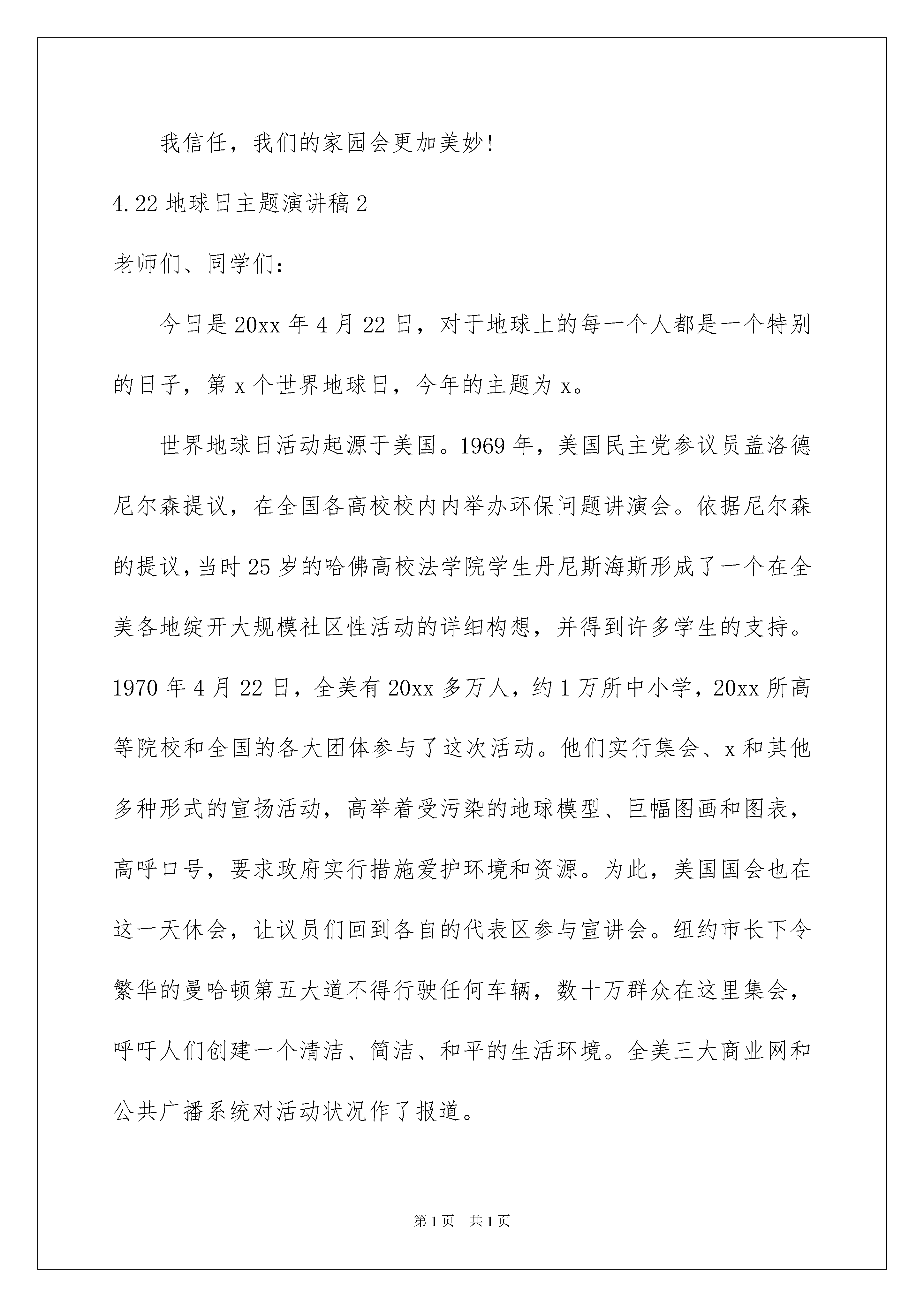 我信任，我们的家园会更加美妙！

4.22 地球日主题演讲稿 2

老师们、同学们：

今日是 20xx 年 4 月 22 日，对于地球上的每一个人都是一个特别的日子，第 x 个世界地球日，今年的主题为 x。

世界地球日活动起源于美国。1969 年，美国民主党参议员盖洛德尼尔森提议，在全国各高校校内内举办环保问题讲演会。依据尼尔森的提议，当时 25 岁的哈佛高校法学院学生丹尼斯海斯形成了一个在全美各地绽开大规模社区性活动的详细构想，并得到许多学生的支持。1970 年 4 月 22 日，全美有 20xx 多万人，约 1 万所中小学，20xx 所高等院校和全国的各大团体参与了这次活动。他们实行集会、x 和其他多种形式的宣扬活动，高举着受污染的地球模型、巨幅图画和图表，高呼口号，要求政府实行措施爱护环境和资源。为此，美国国会也在这一天休会，让议员们回到各自的代表区参与宣讲会。纽约市长下令繁华的曼哈顿第五大道不得行驶任何车辆，数十万群众在这里集会，呼吁人们创建一个清洁、简洁、和平的生活环境。全美三大商业网和公共广播系统对活动状况作了报道。

第 1 页 共 1 页